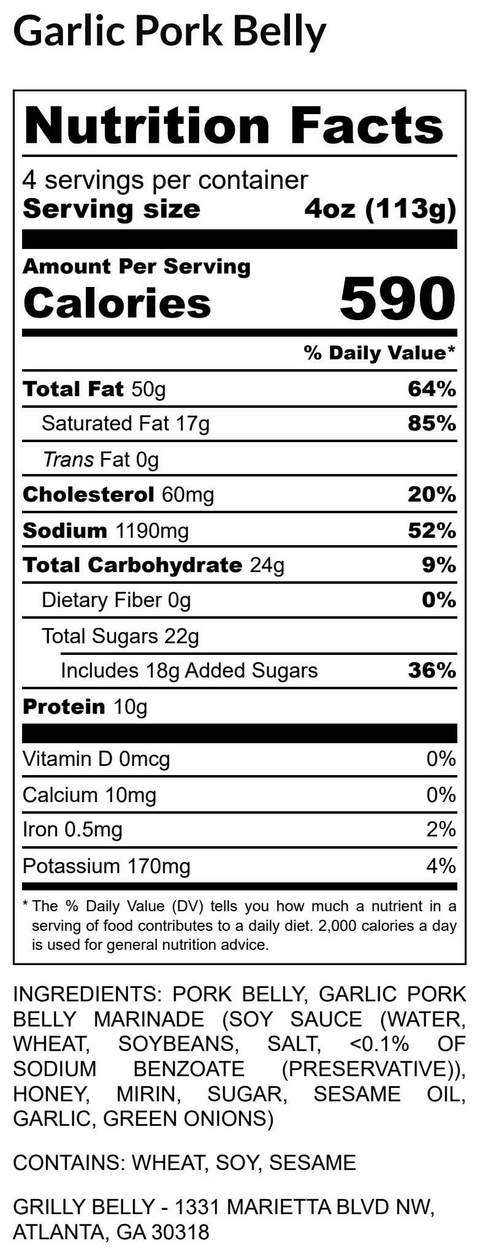 Garlic Pork Belly

Nutrition Facts

4 servings per container
Serving size 4oz (113g)

Amount Per Serving
Calories 590

% Daily Value*

Total Fat 50g 64%
Saturated Fat 17g 85%
Trans Fat 0g
Cholesterol 60mg 20%
Sodium 1190mg 52%
Total Carbohydrate 24g 9%
Dietary Fiber 0g 0%
Total Sugars 22g
Includes 18g Added Sugars 36%
Protein 10g

Vitamin D 0mcg 0%
Calcium 10mg 0%
Iron 0.5mg 2%
Potassium 170mg 4%

* The % Daily Value (DV) tells you how much a nutrient in a serving of food contributes to a daily diet. 2,000 calories a day is used for general nutrition advice.

INGREDIENTS: PORK BELLY, GARLIC PORK BELLY MARINADE (SOY SAUCE (WATER, WHEAT, SOYBEANS, SALT, <0.1% OF SODIUM BENZOATE (PRESERVATIVE)), HONEY, MIRIN, SUGAR, SESAME OIL, GARLIC, GREEN ONIONS)

CONTAINS: WHEAT, SOY, SESAME

GRILLY BELLY - 1331 MARIETTA BLVD NW, ATLANTA, GA 30318